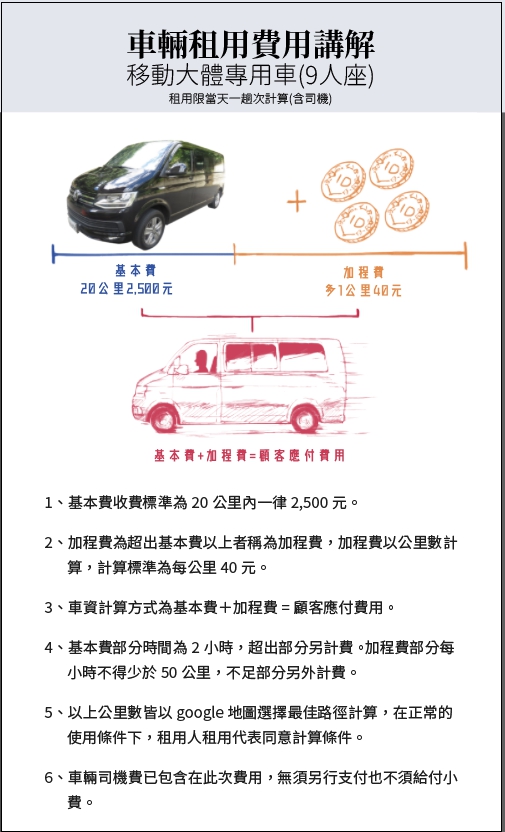 車輛租用費用講解
移動大體專用車(9人座)
租用限當天一趟次計算(含司機)

+

10 10 10 10

基本費
20公里2,500元

加程費
多1公里40元

基本費+加程費=顧客應付費用

1、基本費收費標準為 20 公里內一律 2,500 元。

2、加程費為超出基本費以上者稱為加程費，加程費以公里數計算，計算標準為每公里 40 元。

3、車資計算方式為基本費+加程費 = 顧客應付費用。

4、基本費部分時間為 2 小時，超出部分另計費。加程費部分每小時不得少於 50 公里，不足部分另外計費。

5、以上公里數皆以 google 地圖選擇最佳路徑計算，在正常的使用條件下，租用人租用代表同意計算條件。

6、車輛司機費已包含在此次費用，無須另行支付也不須給付小費。